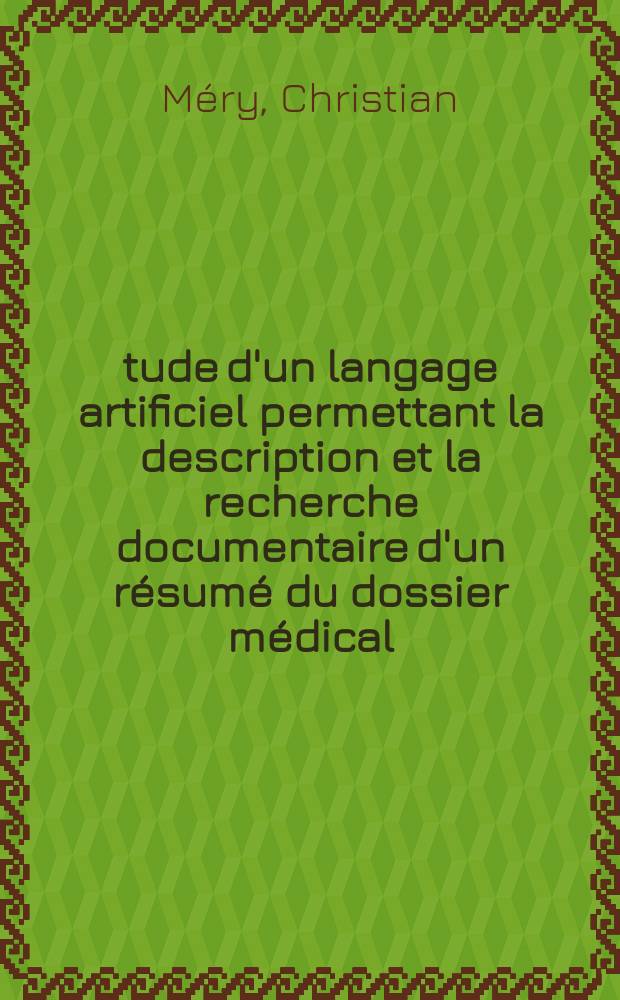 Méry, Christian

tude d'un langage artificiel permettant la description et la recherche documentaire d'un résumé du dossier médical